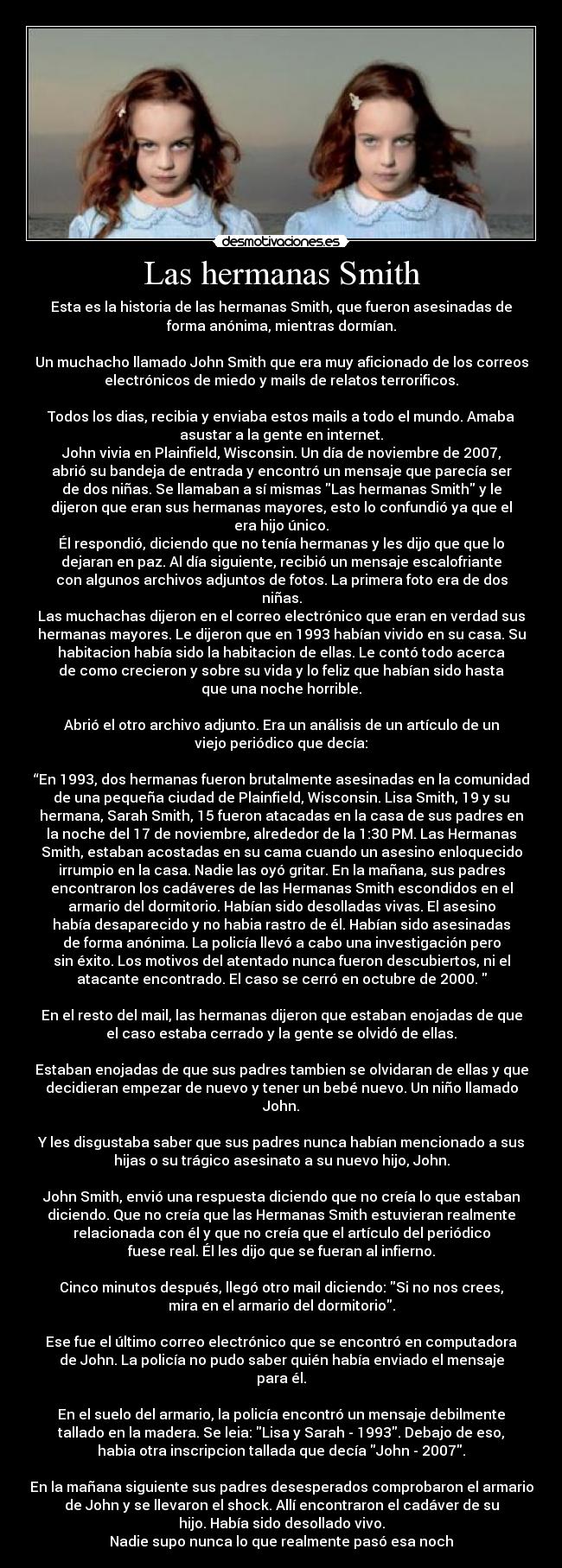 desmotivaciones.es

Las hermanas Smith

Esta es la historia de las hermanas Smith, que fueron asesinadas de forma anónima, mientras dormían.

Un muchacho llamado John Smith que era muy aficionado de los correos electrónicos de miedo y mails de relatos terrorificos.

Todos los dias, recibia y enviaba estos mails a todo el mundo. Amaba asustar a la gente en internet.
John vivia en Plainfield, Wisconsin. Un día de noviembre de 2007, abrió su bandeja de entrada y encontró un mensaje que parecía ser de dos niñas. Se llamaban a sí mismas "Las hermanas Smith" y le dijeron que eran sus hermanas mayores, esto lo confundió ya que el era hijo único.
Él respondió, diciendo que no tenía hermanas y les dijo que que lo dejaran en paz. Al día siguiente, recibió un mensaje escalofriante con algunos archivos adjuntos de fotos. La primera foto era de dos niñas.
Las muchachas dijeron en el correo electrónico que eran en verdad sus hermanas mayores. Le dijeron que en 1993 habían vivido en su casa. Su habitacion había sido la habitacion de ellas. Le contó todo acerca de como crecieron y sobre su vida y lo feliz que habían sido hasta que una noche horrible.

Abrió el otro archivo adjunto. Era un análisis de un artículo de un viejo periódico que decía:

“En 1993, dos hermanas fueron brutalmente asesinadas en la comunidad de una pequeña ciudad de Plainfield, Wisconsin. Lisa Smith, 19 y su hermana, Sarah Smith, 15 fueron atacadas en la casa de sus padres en la noche del 17 de noviembre, alrededor de la 1:30 PM. Las Hermanas Smith, estaban acostadas en su cama cuando un asesino enloquecido irrumpio en la casa. Nadie las oyó gritar. En la mañana, sus padres encontraron los cadáveres de las Hermanas Smith escondidos en el armario del dormitorio. Habían sido desolladas vivas. El asesino había desaparecido y no habia rastro de él. Habían sido asesinadas de forma anónima. La policía llevó a cabo una investigación pero sin éxito. Los motivos del atentado nunca fueron descubiertos, ni el atacante encontrado. El caso se cerró en octubre de 2000. "

En el resto del mail, las hermanas dijeron que estaban enojadas de que el caso estaba cerrado y la gente se olvidó de ellas.

Estaban enojadas de que sus padres tambien se olvidaran de ellas y que decidieran empezar de nuevo y tener un bebé nuevo. Un niño llamado John.

Y les disgustaba saber que sus padres nunca habían mencionado a sus hijas o su trágico asesinato a su nuevo hijo, John.

John Smith, envió una respuesta diciendo que no creía lo que estaban diciendo. Que no creía que las Hermanas Smith estuvieran realmente relacionada con él y que no creía que el artículo del periódico fuese real. Él les dijo que se fueran al infierno.

Cinco minutos después, llegó otro mail diciendo: "Si no nos crees, mira en el armario del dormitorio".

Ese fue el último correo electrónico que se encontró en computadora de John. La policía no pudo saber quién había enviado el mensaje para él.

En el suelo del armario, la policía encontró un mensaje debilmente tallado en la madera. Se leia: "Lisa y Sarah - 1993". Debajo de eso, habia otra inscripcion tallada que decía "John - 2007".

En la mañana siguiente sus padres desesperados comprobaron el armario de John y se llevaron el shock. Allí encontraron el cadáver de su hijo. Había sido desollado vivo.
Nadie supo nunca lo que realmente pasó esa noch